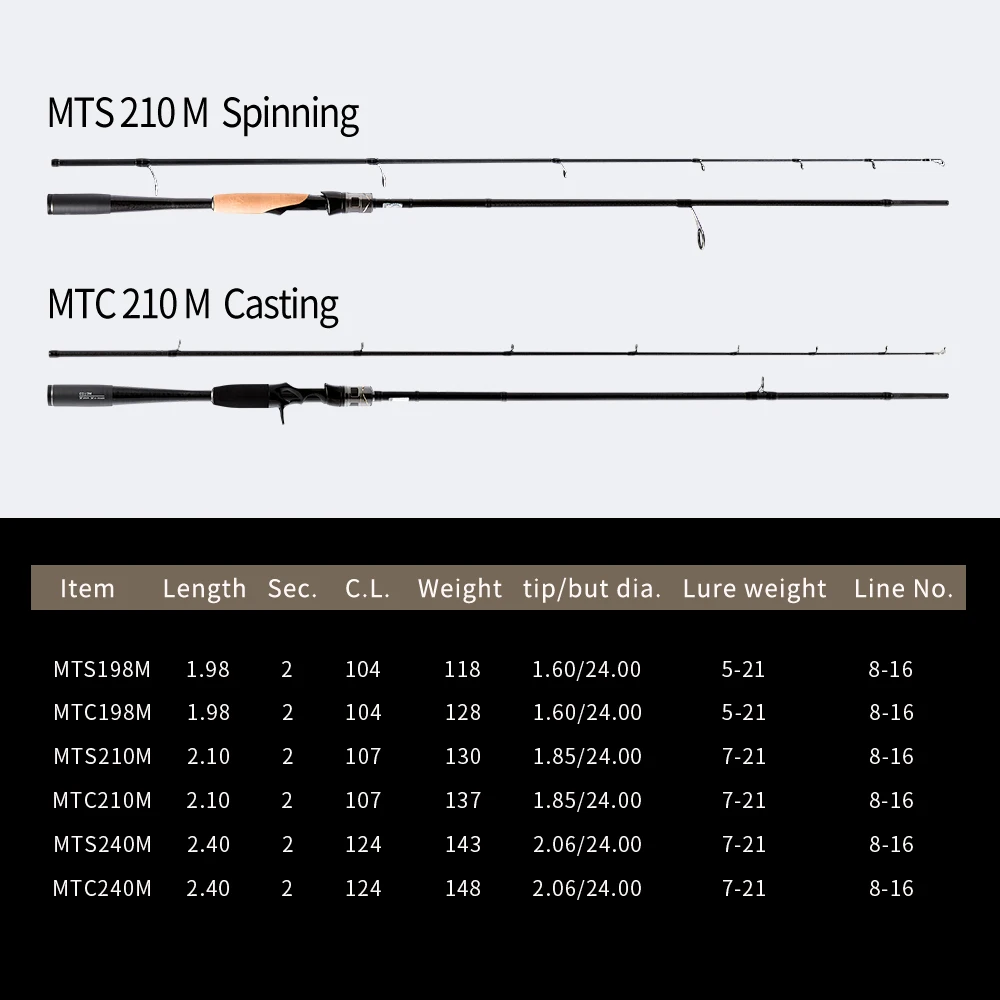 MTS 210 M Spinning

MTC 210 M Casting

| Item | Length | Sec. | C.L. | Weight | tip/but dia. | Lure weight | Line No. |
|---|---|---|---|---|---|---|---|
| MTS198M | 1.98 | 2 | 104 | 118 | 1.60/24.00 | 5-21 | 8-16 |
| MTC198M | 1.98 | 2 | 104 | 128 | 1.60/24.00 | 5-21 | 8-16 |
| MTS210M | 2.10 | 2 | 107 | 130 | 1.85/24.00 | 7-21 | 8-16 |
| MTC210M | 2.10 | 2 | 107 | 137 | 1.85/24.00 | 7-21 | 8-16 |
| MTS240M | 2.40 | 2 | 124 | 143 | 2.06/24.00 | 7-21 | 8-16 |
| MTC240M | 2.40 | 2 | 124 | 148 | 2.06/24.00 | 7-21 | 8-16 |